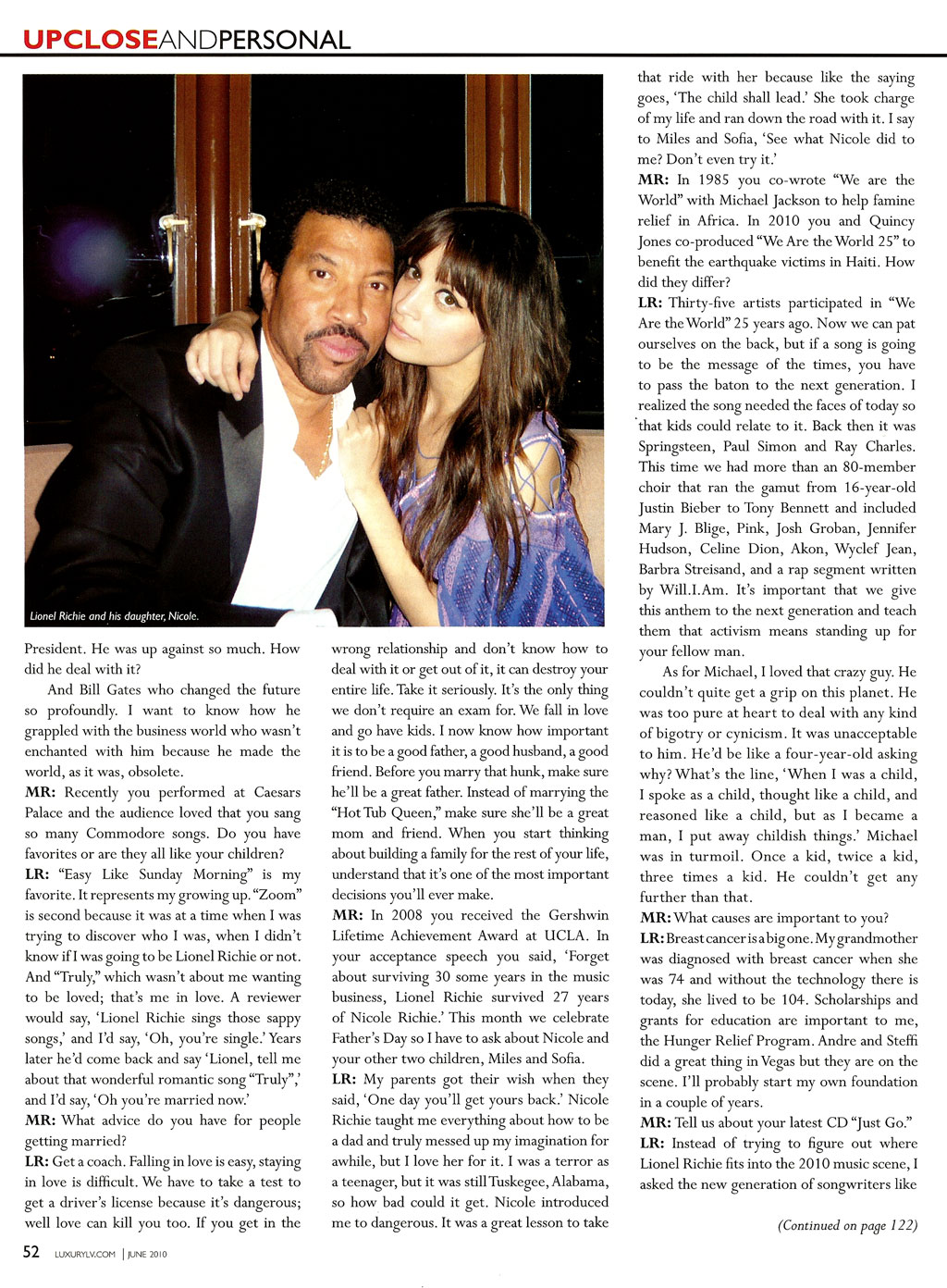 UPCLOSEANDPERSONAL

Lionel Richie and his daughter, Nicole.

President. He was up against so much. How did he deal with it?

And Bill Gates who changed the future so profoundly. I want to know how he grappled with the business world who wasn't enchanted with him because he made the world, as it was, obsolete.

MR: Recently you performed at Caesars Palace and the audience loved that you sang so many Commodore songs. Do you have favorites or are they all like your children?

LR: "Easy Like Sunday Morning" is my favorite. It represents my growing up. "Zoom" is second because it was at a time when I was trying to discover who I was, when I didn't know if I was going to be Lionel Richie or not. And "Truly," which wasn't about me wanting to be loved; that's me in love. A reviewer would say, 'Lionel Richie sings those sappy songs,' and I'd say, 'Oh, you're single.' Years later he'd come back and say 'Lionel, tell me about that wonderful romantic song "Truly",' and I'd say, 'Oh you're married now.'

MR: What advice do you have for people getting married?

LR: Get a coach. Falling in love is easy, staying in love is difficult. We have to take a test to get a driver's license because it's dangerous; well love can kill you too. If you get in the wrong relationship and don't know how to deal with it or get out of it, it can destroy your entire life. Take it seriously. It's the only thing we don't require an exam for. We fall in love and go have kids. I now know how important it is to be a good father, a good husband, a good friend. Before you marry that hunk, make sure he'll be a great father. Instead of marrying the "Hot Tub Queen," make sure she'll be a great mom and friend. When you start thinking about building a family for the rest of your life, understand that it's one of the most important decisions you'll ever make.

MR: In 2008 you received the Gershwin Lifetime Achievement Award at UCLA. In your acceptance speech you said, 'Forget about surviving 30 some years in the music business, Lionel Richie survived 27 years of Nicole Richie.' This month we celebrate Father's Day so I have to ask about Nicole and your other two children, Miles and Sofia.

LR: My parents got their wish when they said, 'One day you'll get yours back.' Nicole Richie taught me everything about how to be a dad and truly messed up my imagination for awhile, but I love her for it. I was a terror as a teenager, but it was still Tuskegee, Alabama, so how bad could it get. Nicole introduced me to dangerous. It was a great lesson to take that ride with her because like the saying goes, 'The child shall lead.' She took charge of my life and ran down the road with it. I say to Miles and Sofia, 'See what Nicole did to me? Don't even try it.'

MR: In 1985 you co-wrote "We are the World" with Michael Jackson to help famine relief in Africa. In 2010 you and Quincy Jones co-produced "We Are the World 25" to benefit the earthquake victims in Haiti. How did they differ?

LR: Thirty-five artists participated in "We Are the World" 25 years ago. Now we can pat ourselves on the back, but if a song is going to be the message of the times, you have to pass the baton to the next generation. I realized the song needed the faces of today so that kids could relate to it. Back then it was Springsteen, Paul Simon and Ray Charles. This time we had more than an 80-member choir that ran the gamut from 16-year-old Justin Bieber to Tony Bennett and included Mary J. Blige, Pink, Josh Groban, Jennifer Hudson, Celine Dion, Akon, Wyclef Jean, Barbra Streisand, and a rap segment written by Will.I.Am. It's important that we give this anthem to the next generation and teach them that activism means standing up for your fellow man.

As for Michael, I loved that crazy guy. He couldn't quite get a grip on this planet. He was too pure at heart to deal with any kind of bigotry or cynicism. It was unacceptable to him. He'd be like a four-year-old asking why? What's the line, 'When I was a child, I spoke as a child, thought like a child, and reasoned like a child, but as I became a man, I put away childish things.' Michael was in turmoil. Once a kid, twice a kid, three times a kid. He couldn't get any further than that.

MR: What causes are important to you?

LR: Breast cancer is a big one. My grandmother was diagnosed with breast cancer when she was 74 and without the technology there is today, she lived to be 104. Scholarships and grants for education are important to me, the Hunger Relief Program. Andre and Steffi did a great thing in Vegas but they are on the scene. I'll probably start my own foundation in a couple of years.

MR: Tell us about your latest CD "Just Go."

LR: Instead of trying to figure out where Lionel Richie fits into the 2010 music scene, I asked the new generation of songwriters like

(Continued on page 122)

52 LUXURYLV.COM | JUNE 2010